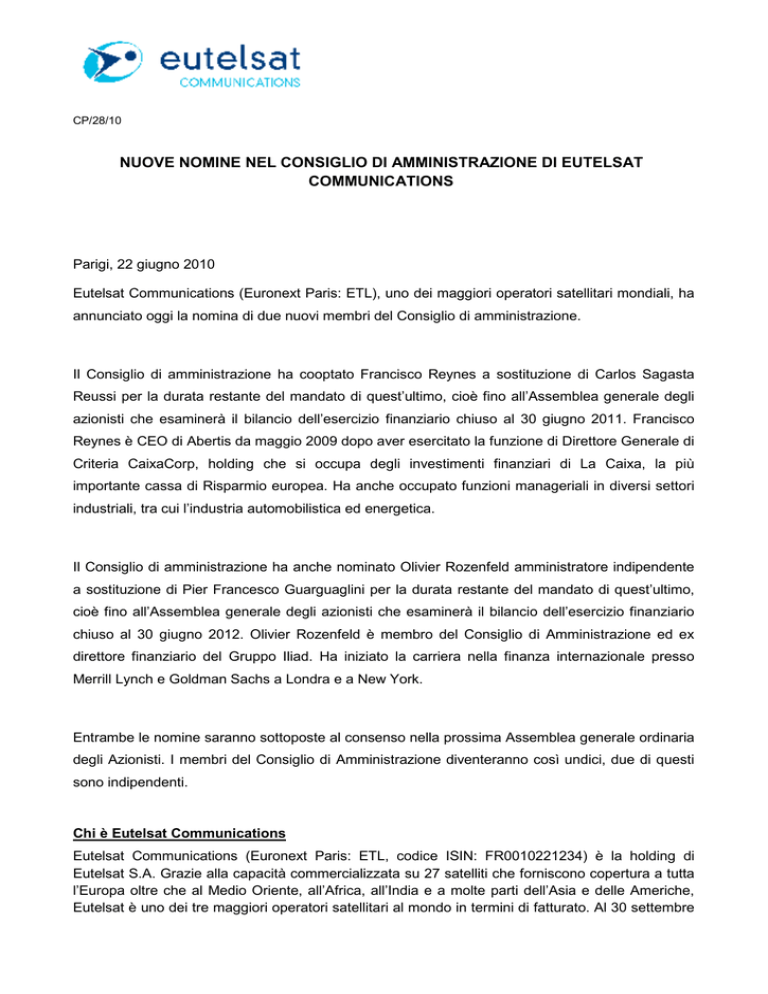 eutelsat
COMMUNICATIONS

CP/28/10

NUOVE NOMINE NEL CONSIGLIO DI AMMINISTRAZIONE DI EUTELSAT COMMUNICATIONS

Parigi, 22 giugno 2010

Eutelsat Communications (Euronext Paris: ETL), uno dei maggiori operatori satellitari mondiali, ha annunciato oggi la nomina di due nuovi membri del Consiglio di amministrazione.

Il Consiglio di amministrazione ha cooptato Francisco Reynes a sostituzione di Carlos Sagasta Reussi per la durata restante del mandato di quest'ultimo, cioè fino all'Assemblea generale degli azionisti che esaminerà il bilancio dell'esercizio finanziario chiuso al 30 giugno 2011. Francisco Reynes è CEO di Abertis da maggio 2009 dopo aver esercitato la funzione di Direttore Generale di Criteria CaixaCorp, holding che si occupa degli investimenti finanziari di La Caixa, la più importante cassa di Risparmio europea. Ha anche occupato funzioni manageriali in diversi settori industriali, tra cui l'industria automobilistica ed energetica.

Il Consiglio di amministrazione ha anche nominato Olivier Rozenfeld amministratore indipendente a sostituzione di Pier Francesco Guarguaglini per la durata restante del mandato di quest'ultimo, cioè fino all'Assemblea generale degli azionisti che esaminerà il bilancio dell'esercizio finanziario chiuso al 30 giugno 2012. Olivier Rozenfeld è membro del Consiglio di Amministrazione ed ex direttore finanziario del Gruppo Iliad. Ha iniziato la carriera nella finanza internazionale presso Merrill Lynch e Goldman Sachs a Londra e a New York.

Entrambe le nomine saranno sottoposte al consenso nella prossima Assemblea generale ordinaria degli Azionisti. I membri del Consiglio di Amministrazione diventeranno così undici, due di questi sono indipendenti.

Chi è Eutelsat Communications
Eutelsat Communications (Euronext Paris: ETL, codice ISIN: FR0010221234) è la holding di Eutelsat S.A. Grazie alla capacità commercializzata su 27 satelliti che forniscono copertura a tutta l'Europa oltre che al Medio Oriente, all'Africa, all'India e a molte parti dell'Asia e delle Americhe, Eutelsat è uno dei tre maggiori operatori satellitari al mondo in termini di fatturato. Al 30 settembre